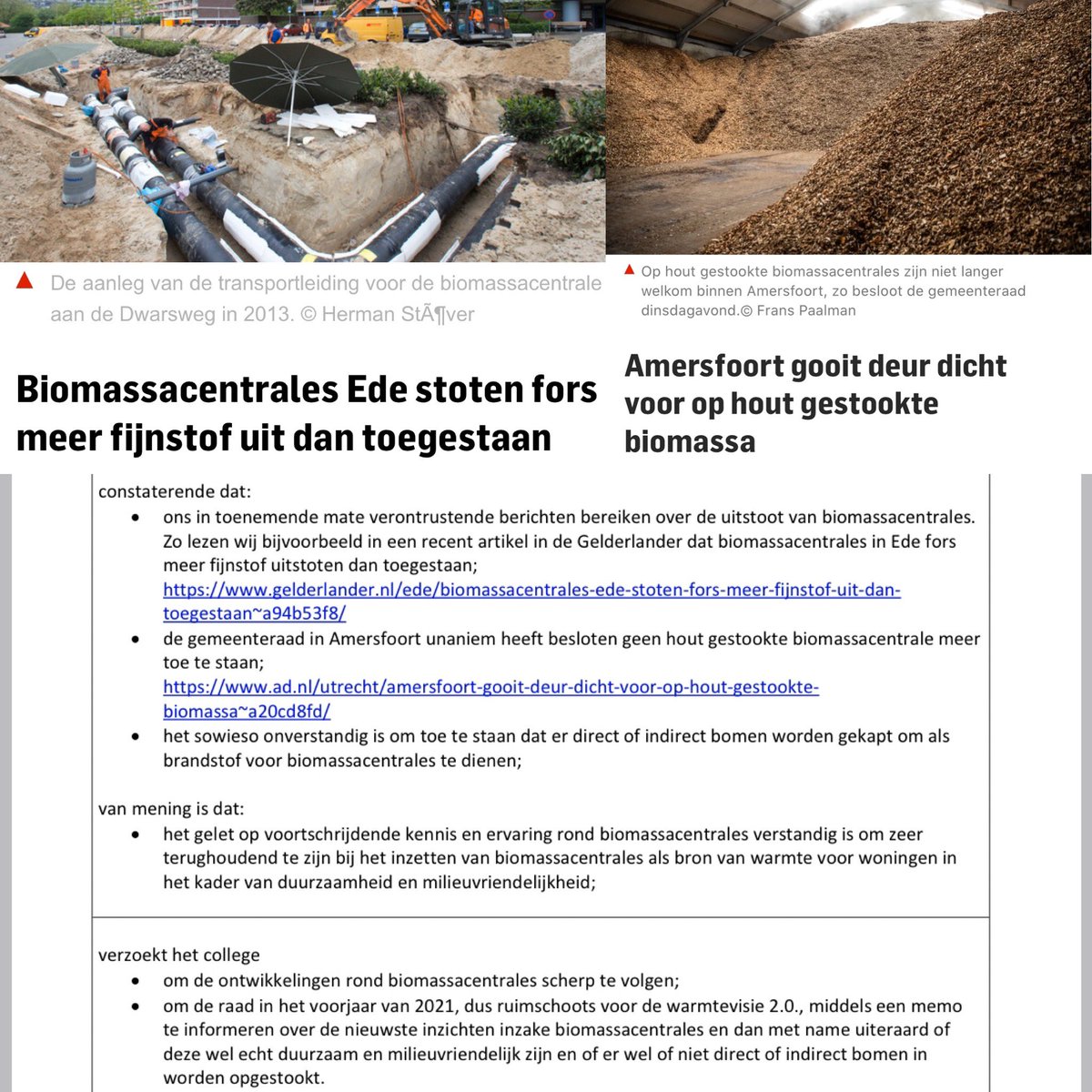 De aanleg van de transportleiding voor de biomassacentrale aan de Dwarsweg in 2013. © Herman StÃ¶ver

Biomassacentrales Ede stoten fors meer fijnstof uit dan toegestaan

Op hout gestookte biomassacentrales zijn niet langer welkom binnen Amersfoort, zo besloot de gemeenteraad dinsdagavond.© Frans Paalman

Amersfoort gooit deur dicht voor op hout gestookte biomassa

constaterende dat:
• ons in toenemende mate verontrustende berichten bereiken over de uitstoot van biomassacentrales. Zo lezen wij bijvoorbeeld in een recent artikel in de Gelderlander dat biomassacentrales in Ede fors meer fijnstof uitstoten dan toegestaan; https://www.gelderlander.nl/ede/biomassacentrales-ede-stoten-fors-meer-fijnstof-uit-dan-toegestaan~a94b53f8/
• de gemeenteraad in Amersfoort unaniem heeft besloten geen hout gestookte biomassacentrale meer toe te staan; https://www.ad.nl/utrecht/amersfoort-gooit-deur-dicht-voor-op-hout-gestookte-biomassa~a20cd8fd/
• het sowieso onverstandig is om toe te staan dat er direct of indirect bomen worden gekapt om als brandstof voor biomassacentrales te dienen;

van mening is dat:
• het gelet op voortschrijdende kennis en ervaring rond biomassacentrales verstandig is om zeer terughoudend te zijn bij het inzetten van biomassacentrales als bron van warmte voor woningen in het kader van duurzaamheid en milieuvriendelijkheid;

verzoekt het college
• om de ontwikkelingen rond biomassacentrales scherp te volgen;
• om de raad in het voorjaar van 2021, dus ruimschoots voor de warmtevisie 2.0., middels een memo te informeren over de nieuwste inzichten inzake biomassacentrales en dan met name uiteraard of deze wel echt duurzaam en milieuvriendelijk zijn en of er wel of niet direct of indirect bomen in worden opgestookt.